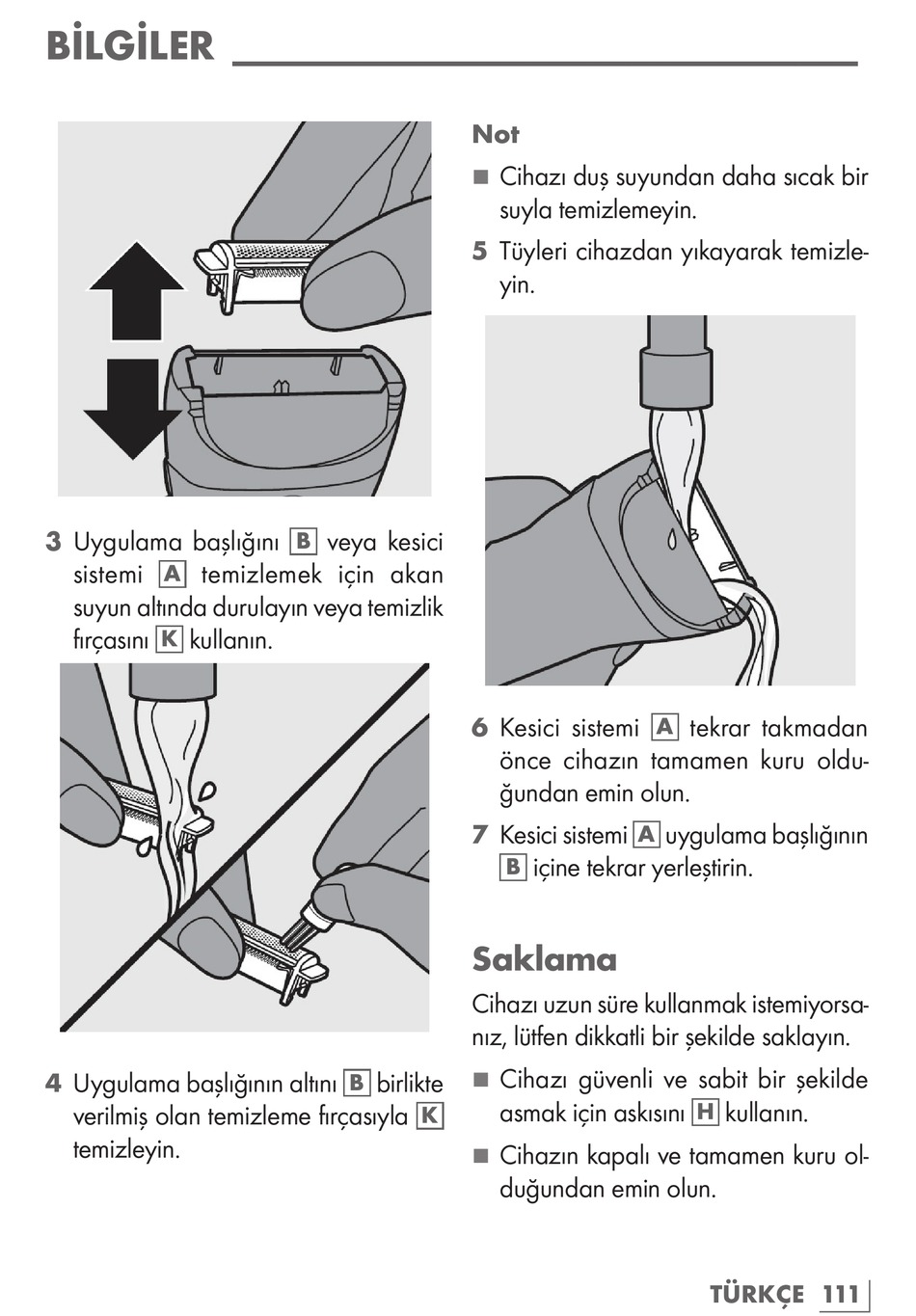 BİLGİLER

3 Uygulama başlığını B veya kesici sistemi A temizlemek için akan suyun altında durulayın veya temizlik fırçasını K kullanın.

4 Uygulama başlığının altını B birlikte verilmiş olan temizleme fırçasıyla K temizleyin.

Not

■ Cihazı duş suyundan daha sıcak bir suyla temizlemeyin.

5 Tüyleri cihazdan yıkayarak temizleyin.

6 Kesici sistemi A tekrar takmadan önce cihazın tamamen kuru olduğundan emin olun.

7 Kesici sistemi A uygulama başlığının B içine tekrar yerleştirin.

Saklama

Cihazı uzun süre kullanmak istemiyorsanız, lütfen dikkatli bir şekilde saklayın.

■ Cihazı güvenli ve sabit bir şekilde asmak için askısını H kullanın.

■ Cihazın kapalı ve tamamen kuru olduğundan emin olun.

TÜRKÇE 111